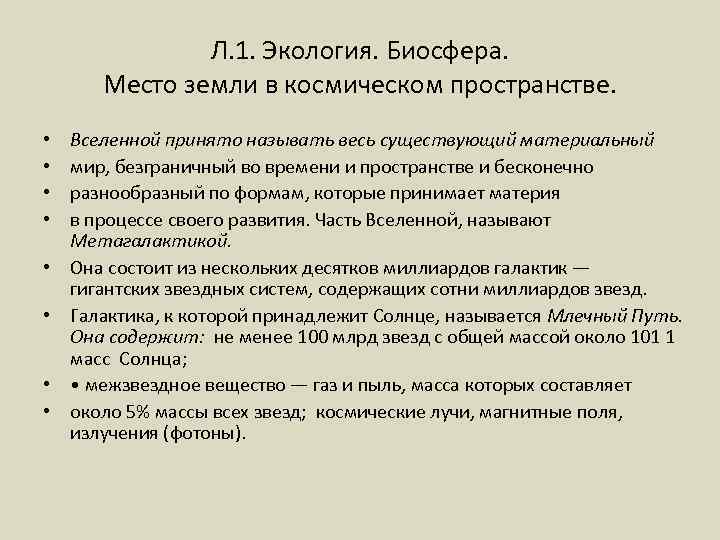 Л.1. Экология. Биосфера.
Место земли в космическом пространстве.

• Вселенной принято называть весь существующий материальный
• мир, безграничный во времени и пространстве и бесконечно
• разнообразный по формам, которые принимает материя
• в процессе своего развития. Часть Вселенной, называют Метагалактикой.
• Она состоит из нескольких десятков миллиардов галактик — гигантских звездных систем, содержащих сотни миллиардов звезд.
• Галактика, к которой принадлежит Солнце, называется Млечный Путь. Она содержит: не менее 100 млрд звезд с общей массой около 101 1 масс Солнца;
• • межзвездное вещество — газ и пыль, масса которых составляет
• около 5% массы всех звезд; космические лучи, магнитные поля, излучения (фотоны).